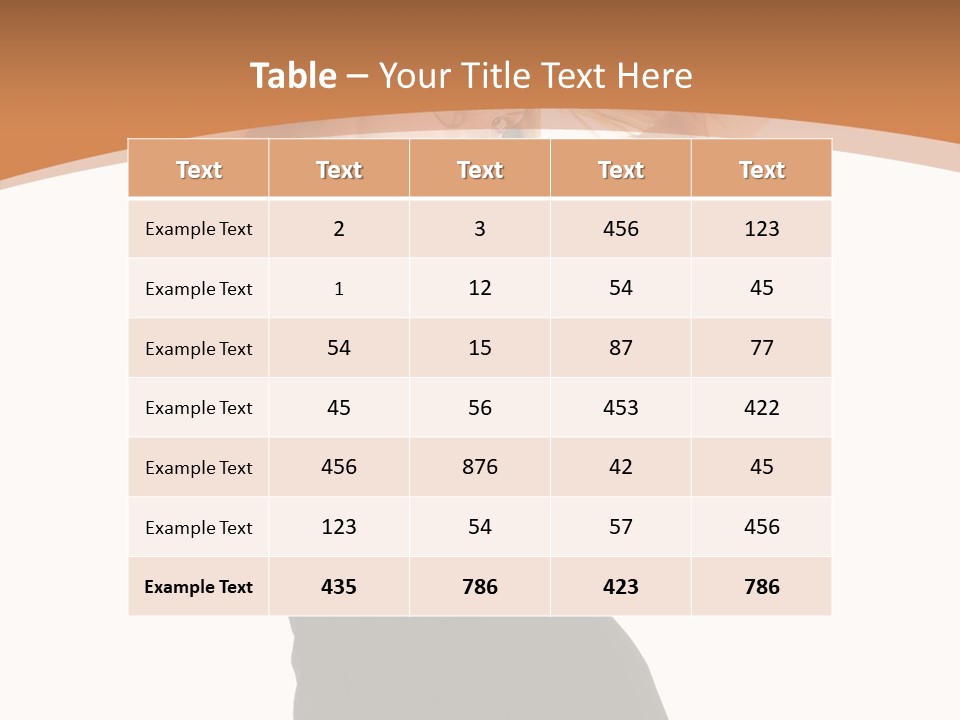 Table – Your Title Text Here

| Text | Text | Text | Text | Text |
|---|---|---|---|---|
| Example Text | 2 | 3 | 456 | 123 |
| Example Text | 1 | 12 | 54 | 45 |
| Example Text | 54 | 15 | 87 | 77 |
| Example Text | 45 | 56 | 453 | 422 |
| Example Text | 456 | 876 | 42 | 45 |
| Example Text | 123 | 54 | 57 | 456 |
| Example Text | 435 | 786 | 423 | 786 |